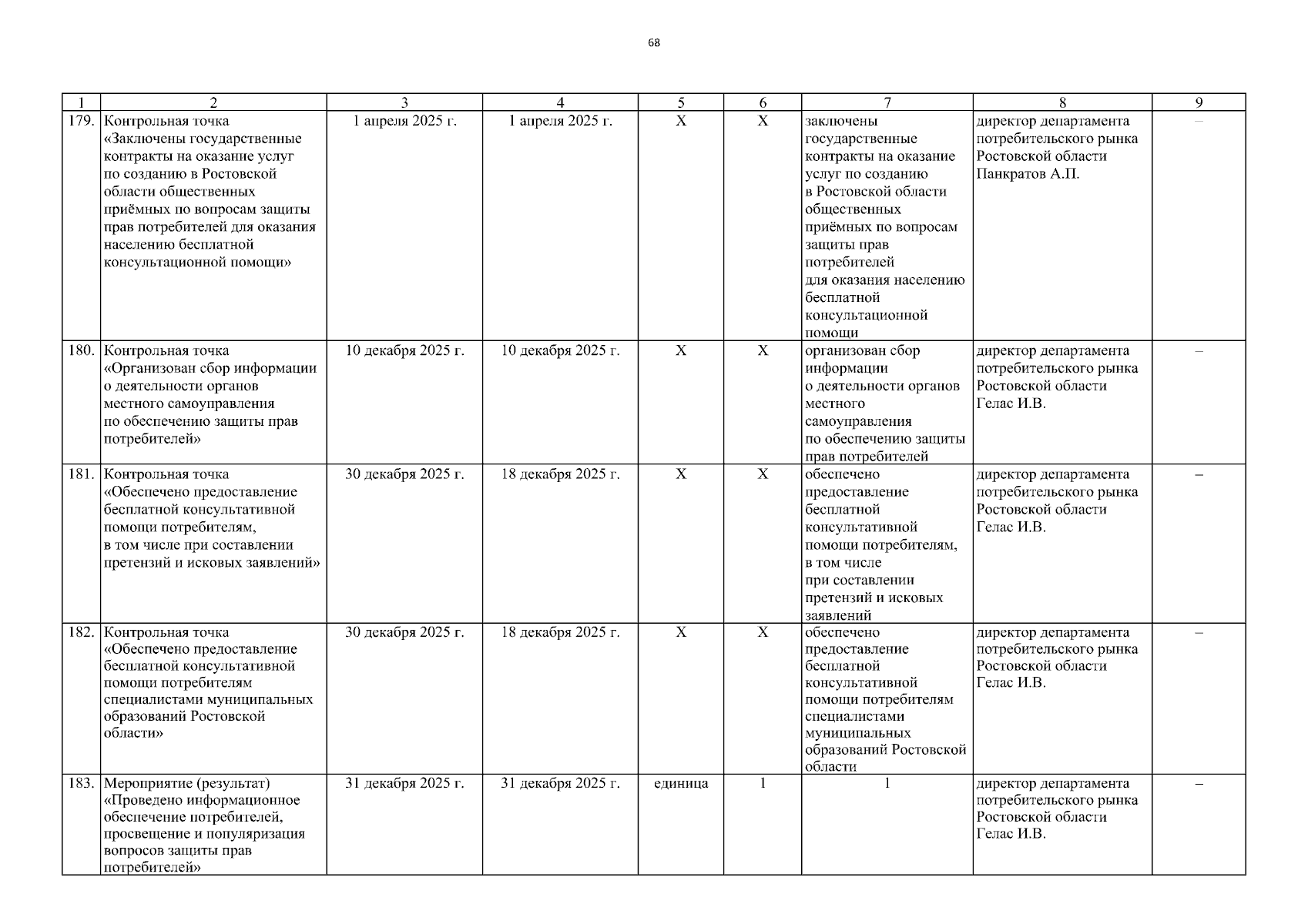 68

| 1 | 2 | 3 | 4 | 5 | 6 | 7 | 8 | 9 |
|---|---|---|---|---|---|---|---|---|
| 179. | Контрольная точка «Заключены государственные контракты на оказание услуг по созданию в Ростовской области общественных приёмных по вопросам защиты прав потребителей для оказания населению бесплатной консультационной помощи» | 1 апреля 2025 г. | 1 апреля 2025 г. | Х | Х | заключены государственные контракты на оказание услуг по созданию в Ростовской области общественных приёмных по вопросам защиты прав потребителей для оказания населению бесплатной консультационной помощи | директор департамента потребительского рынка Ростовской области Панкратов А.П. | – |
| 180. | Контрольная точка «Организован сбор информации о деятельности органов местного самоуправления по обеспечению защиты прав потребителей» | 10 декабря 2025 г. | 10 декабря 2025 г. | Х | Х | организован сбор информации о деятельности органов местного самоуправления по обеспечению защиты прав потребителей | директор департамента потребительского рынка Ростовской области Гелас И.В. | – |
| 181. | Контрольная точка «Обеспечено предоставление бесплатной консультативной помощи потребителям, в том числе при составлении претензий и исковых заявлений» | 30 декабря 2025 г. | 18 декабря 2025 г. | Х | Х | обеспечено предоставление бесплатной консультативной помощи потребителям, в том числе при составлении претензий и исковых заявлений | директор департамента потребительского рынка Ростовской области Гелас И.В. | – |
| 182. | Контрольная точка «Обеспечено предоставление бесплатной консультативной помощи потребителям специалистами муниципальных образований Ростовской области» | 30 декабря 2025 г. | 18 декабря 2025 г. | Х | Х | обеспечено предоставление бесплатной консультативной помощи потребителям специалистами муниципальных образований Ростовской области | директор департамента потребительского рынка Ростовской области Гелас И.В. | – |
| 183. | Мероприятие (результат) «Проведено информационное обеспечение потребителей, просвещение и популяризация вопросов защиты прав потребителей» | 31 декабря 2025 г. | 31 декабря 2025 г. | единица | 1 | 1 | директор департамента потребительского рынка Ростовской области Гелас И.В. | – |